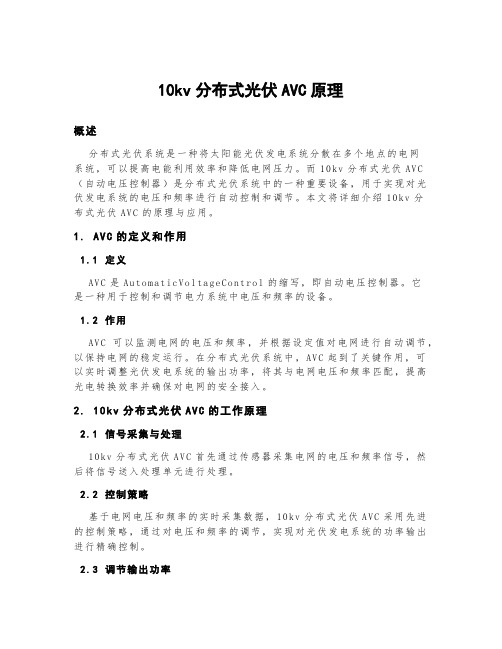 10kv 分布式光伏 AVC 原理

概述

分布式光伏系统是一种将太阳能光伏发电系统分散在多个地点的电网系统，可以提高电能利用效率和降低电网压力。而 10kv 分布式光伏 AVC（自动电压控制器）是分布式光伏系统中的一种重要设备，用于实现对光伏发电系统的电压和频率进行自动控制和调节。本文将详细介绍 10kv 分布式光伏 AVC 的原理与应用。

1. AVC 的定义和作用

1.1 定义

AVC 是 AutomaticVoltageControl 的缩写，即自动电压控制器。它是一种用于控制和调节电力系统中电压和频率的设备。

1.2 作用

AVC 可以监测电网的电压和频率，并根据设定值对电网进行自动调节，以保持电网的稳定运行。在分布式光伏系统中，AVC 起到了关键作用，可以实时调整光伏发电系统的输出功率，将其与电网电压和频率匹配，提高光电转换效率并确保对电网的安全接入。

2. 10kv 分布式光伏 AVC 的工作原理

2.1 信号采集与处理

10kv 分布式光伏 AVC 首先通过传感器采集电网的电压和频率信号，然后将信号送入处理单元进行处理。

2.2 控制策略

基于电网电压和频率的实时采集数据，10kv 分布式光伏 AVC 采用先进的控制策略，通过对电压和频率的调节，实现对光伏发电系统的功率输出进行精确控制。

2.3 调节输出功率